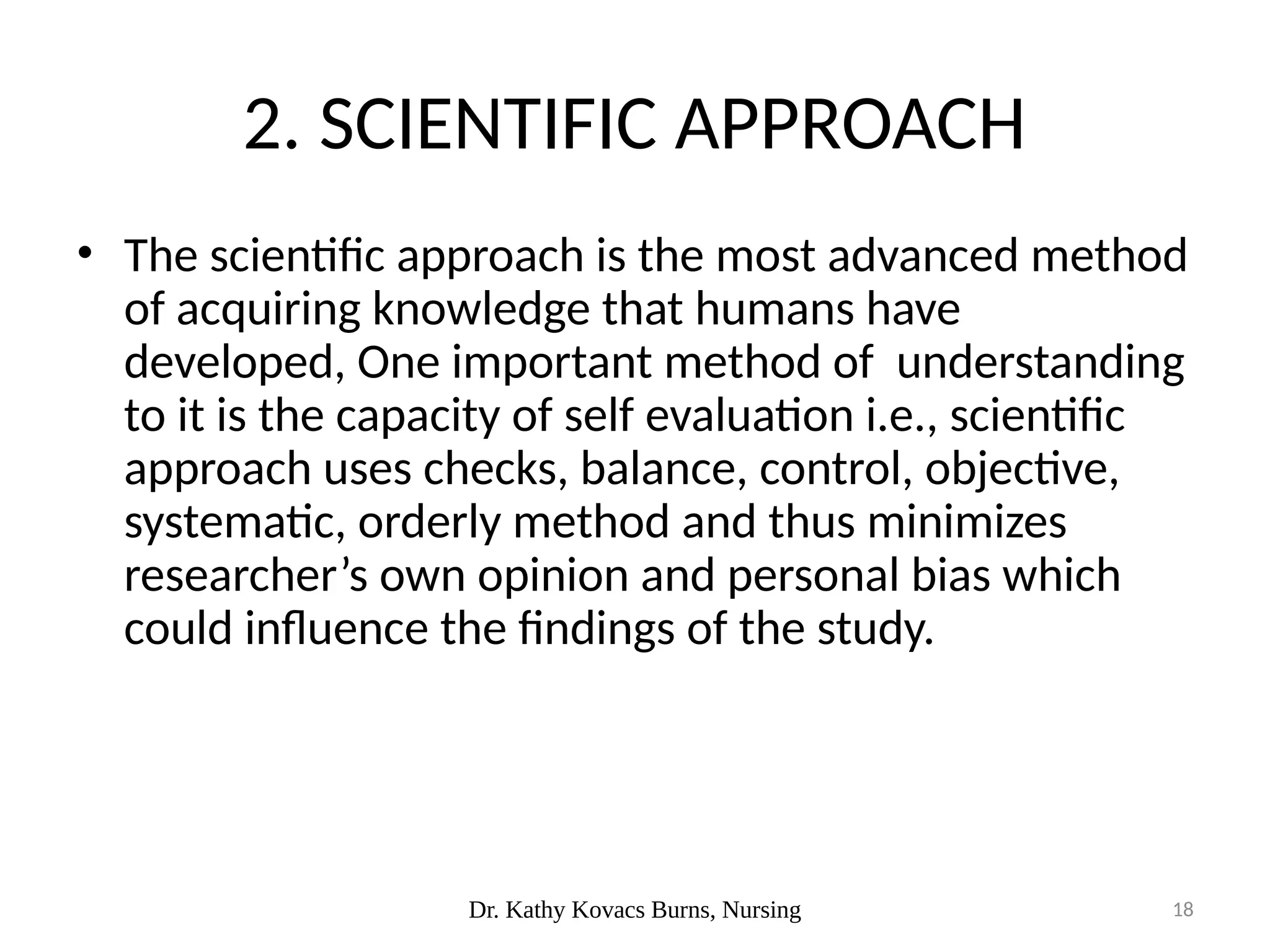 2. SCIENTIFIC APPROACH

• The scientific approach is the most advanced method of acquiring knowledge that humans have developed, One important method of understanding to it is the capacity of self evaluation i.e., scientific approach uses checks, balance, control, objective, systematic, orderly method and thus minimizes researcher’s own opinion and personal bias which could influence the findings of the study.

Dr. Kathy Kovacs Burns, Nursing

18